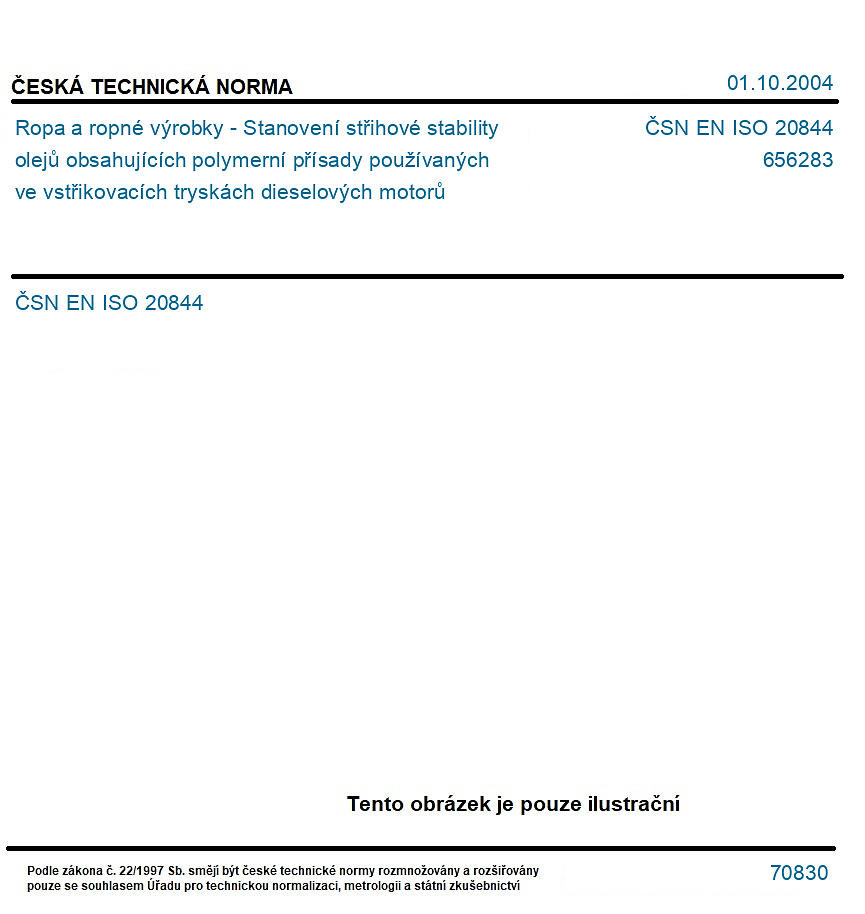 ČESKÁ TECHNICKÁ NORMA

01.10.2004

Ropa a ropné výrobky - Stanovení střihové stability olejů obsahujících polymerní přísady používaných ve vstřikovacích tryskách dieselových motorů

ČSN EN ISO 20844
656283

ČSN EN ISO 20844

Tento obrázek je pouze ilustrační

Podle zákona č. 22/1997 Sb. smějí být české technické normy rozmnožovány a rozšiřovány pouze se souhlasem Úřadu pro technickou normalizaci, metrologii a státní zkušebnictví

70830